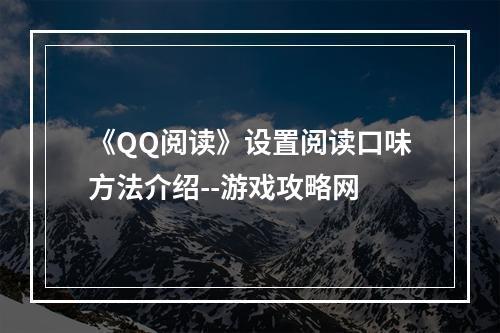 《QQ阅读》设置阅读口味方法介绍--游戏攻略网